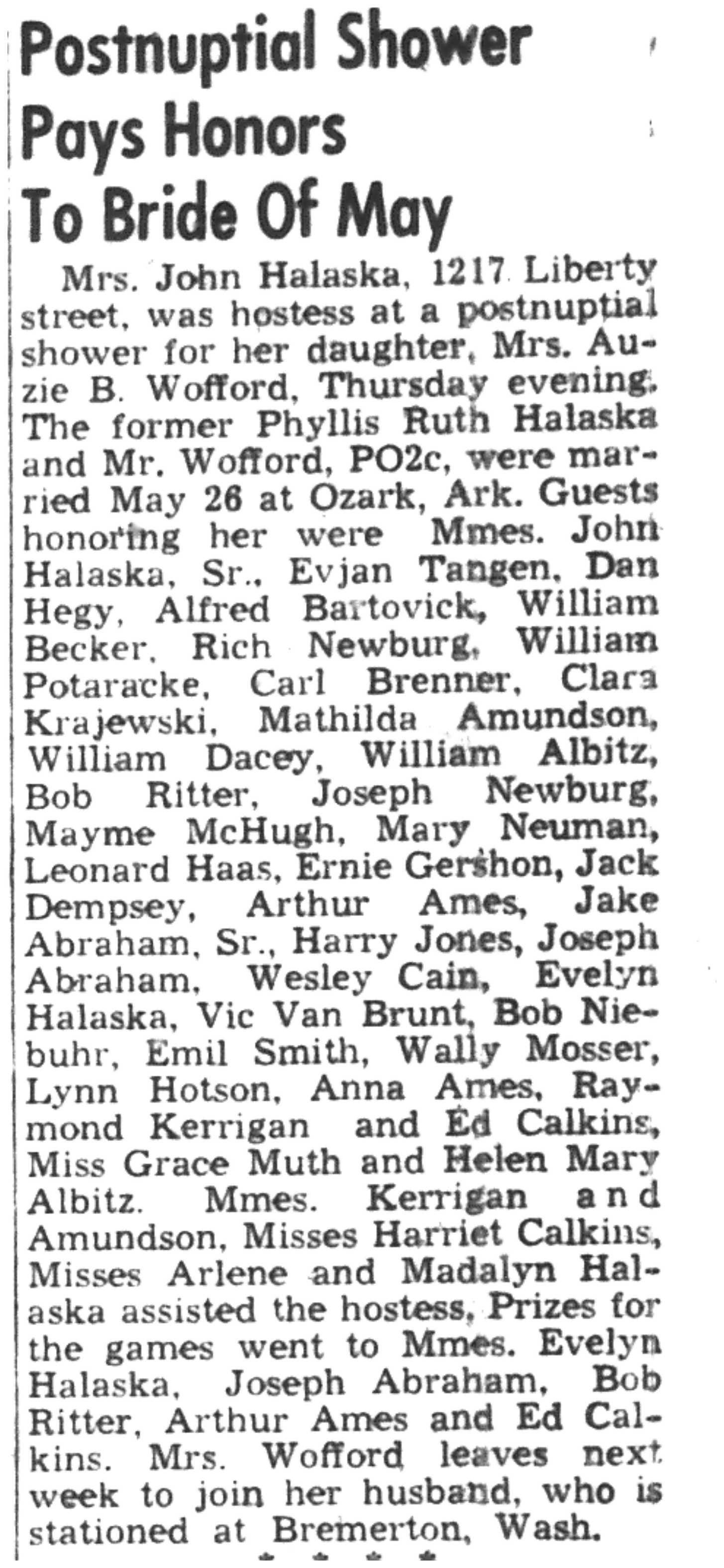 Postnuptial Shower Pays Honors To Bride Of May

Mrs. John Halaska, 1217 Liberty street, was hostess at a postnuptial shower for her daughter, Mrs. Auzie B. Wofford, Thursday evening. The former Phyllis Ruth Halaska and Mr. Wofford, PO2c, were married May 26 at Ozark, Ark. Guests honoring her were Mmes. John Halaska, Sr., Evjan Tangen, Dan Hegy, Alfred Bartovick, William Becker, Rich Newburg, William Potaracke, Carl Brenner, Clara Krajewski, Mathilda Amundson, William Dacey, William Albitz, Bob Ritter, Joseph Newburg, Mayme McHugh, Mary Neuman, Leonard Haas, Ernie Gershon, Jack Dempsey, Arthur Ames, Jake Abraham, Sr., Harry Jones, Joseph Abraham, Wesley Cain, Evelyn Halaska, Vic Van Brunt, Bob Niebuhr, Emil Smith, Wally Mosser, Lynn Hotson, Anna Ames, Raymond Kerrigan and Ed Calkins, Miss Grace Muth and Helen Mary Albitz. Mmes. Kerrigan and Amundson, Misses Harriet Calkins, Misses Arlene and Madalyn Halaska assisted the hostess, Prizes for the games went to Mmes. Evelyn Halaska, Joseph Abraham, Bob Ritter, Arthur Ames and Ed Calkins. Mrs. Wofford leaves next week to join her husband, who is stationed at Bremerton, Wash.

* * * *